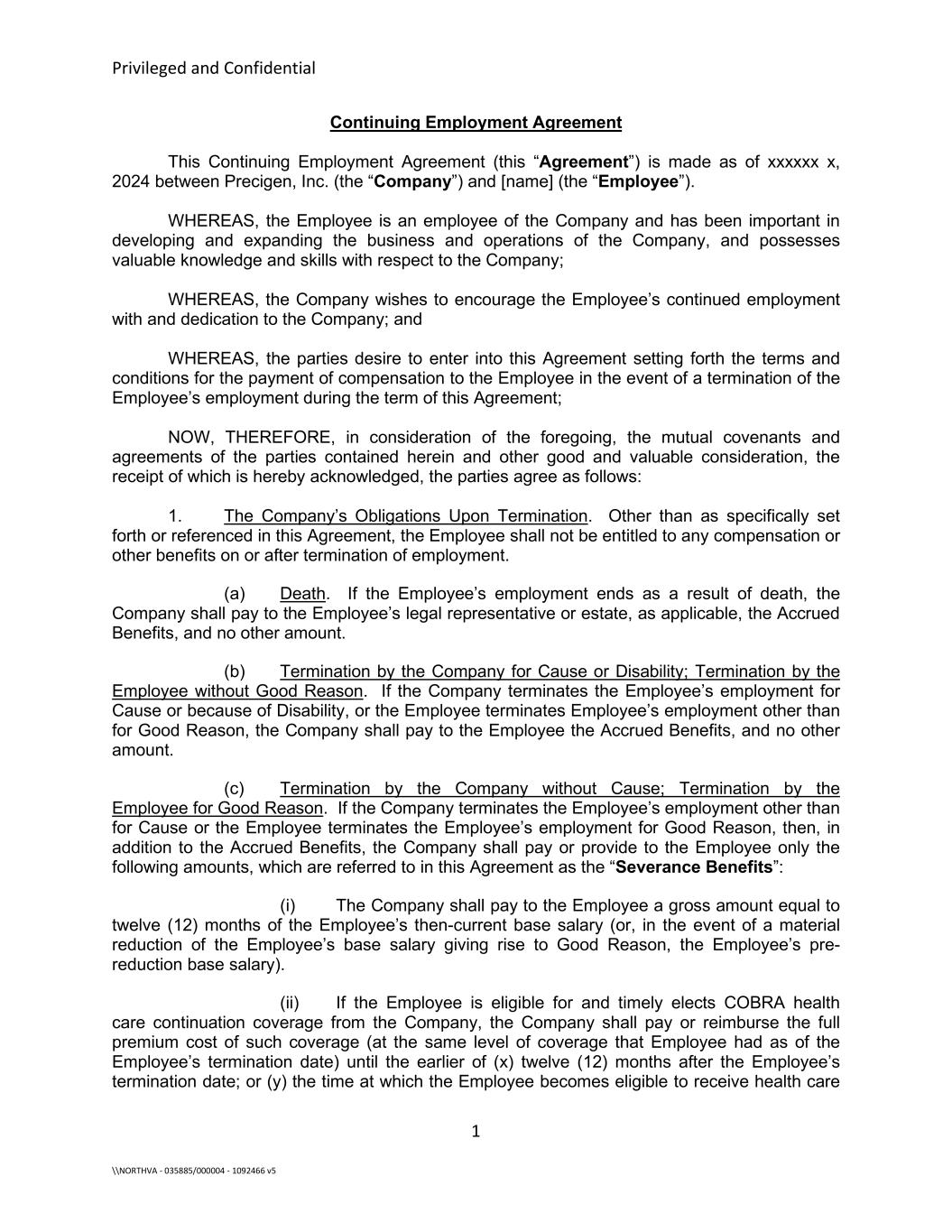 Privileged and Confidential

Continuing Employment Agreement

This Continuing Employment Agreement (this “Agreement”) is made as of xxxxxx x, 2024 between Precigen, Inc. (the “Company”) and [name] (the “Employee”).

WHEREAS, the Employee is an employee of the Company and has been important in developing and expanding the business and operations of the Company, and possesses valuable knowledge and skills with respect to the Company;

WHEREAS, the Company wishes to encourage the Employee’s continued employment with and dedication to the Company; and

WHEREAS, the parties desire to enter into this Agreement setting forth the terms and conditions for the payment of compensation to the Employee in the event of a termination of the Employee’s employment during the term of this Agreement;

NOW, THEREFORE, in consideration of the foregoing, the mutual covenants and agreements of the parties contained herein and other good and valuable consideration, the receipt of which is hereby acknowledged, the parties agree as follows:

1. The Company’s Obligations Upon Termination. Other than as specifically set forth or referenced in this Agreement, the Employee shall not be entitled to any compensation or other benefits on or after termination of employment.

(a) Death. If the Employee’s employment ends as a result of death, the Company shall pay to the Employee’s legal representative or estate, as applicable, the Accrued Benefits, and no other amount.

(b) Termination by the Company for Cause or Disability; Termination by the Employee without Good Reason. If the Company terminates the Employee’s employment for Cause or because of Disability, or the Employee terminates Employee’s employment other than for Good Reason, the Company shall pay to the Employee the Accrued Benefits, and no other amount.

(c) Termination by the Company without Cause; Termination by the Employee for Good Reason. If the Company terminates the Employee’s employment other than for Cause or the Employee terminates the Employee’s employment for Good Reason, then, in addition to the Accrued Benefits, the Company shall pay or provide to the Employee only the following amounts, which are referred to in this Agreement as the “Severance Benefits”:

(i) The Company shall pay to the Employee a gross amount equal to twelve (12) months of the Employee’s then-current base salary (or, in the event of a material reduction of the Employee’s base salary giving rise to Good Reason, the Employee’s pre-reduction base salary).

(ii) If the Employee is eligible for and timely elects COBRA health care continuation coverage from the Company, the Company shall pay or reimburse the full premium cost of such coverage (at the same level of coverage that Employee had as of the Employee’s termination date) until the earlier of (x) twelve (12) months after the Employee’s termination date; or (y) the time at which the Employee becomes eligible to receive health care

1

\\NORTHVA - 035885/000004 - 1092466 v5